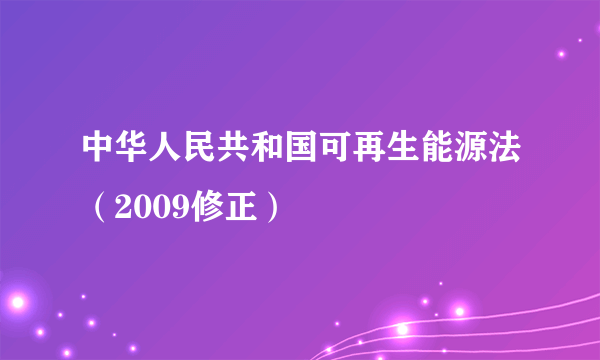 中华人民共和国可再生能源法（2009修正）